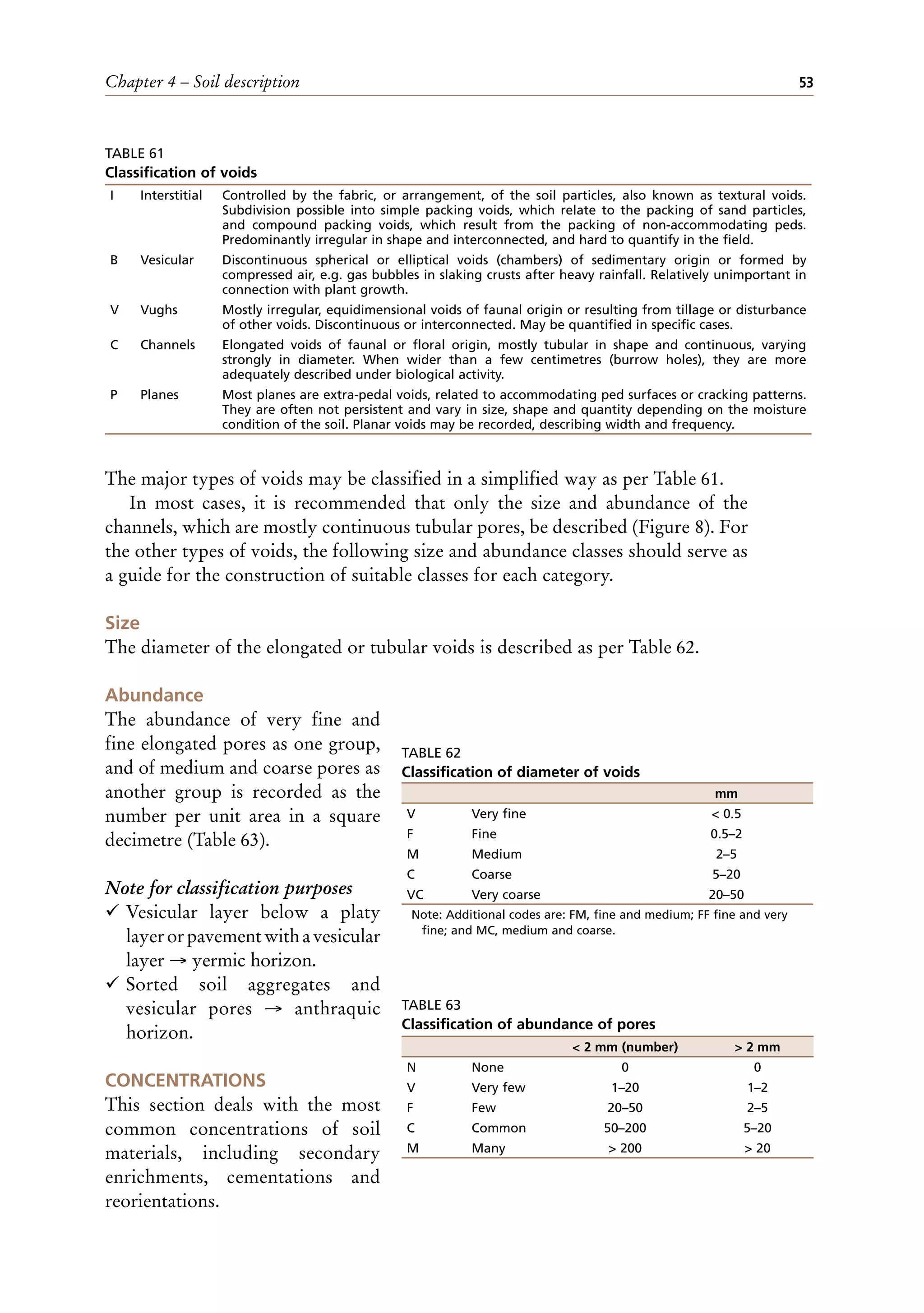 Chapter 4 – Soil description

53

TABLE 61
Classification of voids

| | | |
|---|---|---|
| I | Interstitial | Controlled by the fabric, or arrangement, of the soil particles, also known as textural voids. Subdivision possible into simple packing voids, which relate to the packing of sand particles, and compound packing voids, which result from the packing of non-accommodating peds. Predominantly irregular in shape and interconnected, and hard to quantify in the field. |
| B | Vesicular | Discontinuous spherical or elliptical voids (chambers) of sedimentary origin or formed by compressed air, e.g. gas bubbles in slaking crusts after heavy rainfall. Relatively unimportant in connection with plant growth. |
| V | Vughs | Mostly irregular, equidimensional voids of faunal origin or resulting from tillage or disturbance of other voids. Discontinuous or interconnected. May be quantified in specific cases. |
| C | Channels | Elongated voids of faunal or floral origin, mostly tubular in shape and continuous, varying strongly in diameter. When wider than a few centimetres (burrow holes), they are more adequately described under biological activity. |
| P | Planes | Most planes are extra-pedal voids, related to accommodating ped surfaces or cracking patterns. They are often not persistent and vary in size, shape and quantity depending on the moisture condition of the soil. Planar voids may be recorded, describing width and frequency. |

The major types of voids may be classified in a simplified way as per Table 61.

In most cases, it is recommended that only the size and abundance of the channels, which are mostly continuous tubular pores, be described (Figure 8). For the other types of voids, the following size and abundance classes should serve as a guide for the construction of suitable classes for each category.

Size
The diameter of the elongated or tubular voids is described as per Table 62.

Abundance
The abundance of very fine and fine elongated pores as one group, and of medium and coarse pores as another group is recorded as the number per unit area in a square decimetre (Table 63).

Note for classification purposes
✓ Vesicular layer below a platy layer or pavement with a vesicular layer → yermic horizon.
✓ Sorted soil aggregates and vesicular pores → anthraquic horizon.

CONCENTRATIONS
This section deals with the most common concentrations of soil materials, including secondary enrichments, cementations and reorientations.

TABLE 62
Classification of diameter of voids

| | | mm |
|---|---|---|
| V | Very fine | < 0.5 |
| F | Fine | 0.5–2 |
| M | Medium | 2–5 |
| C | Coarse | 5–20 |
| VC | Very coarse | 20–50 |

Note: Additional codes are: FM, fine and medium; FF fine and very fine; and MC, medium and coarse.

TABLE 63
Classification of abundance of pores

| | | < 2 mm (number) | > 2 mm |
|---|---|---|---|
| N | None | 0 | 0 |
| V | Very few | 1–20 | 1–2 |
| F | Few | 20–50 | 2–5 |
| C | Common | 50–200 | 5–20 |
| M | Many | > 200 | > 20 |